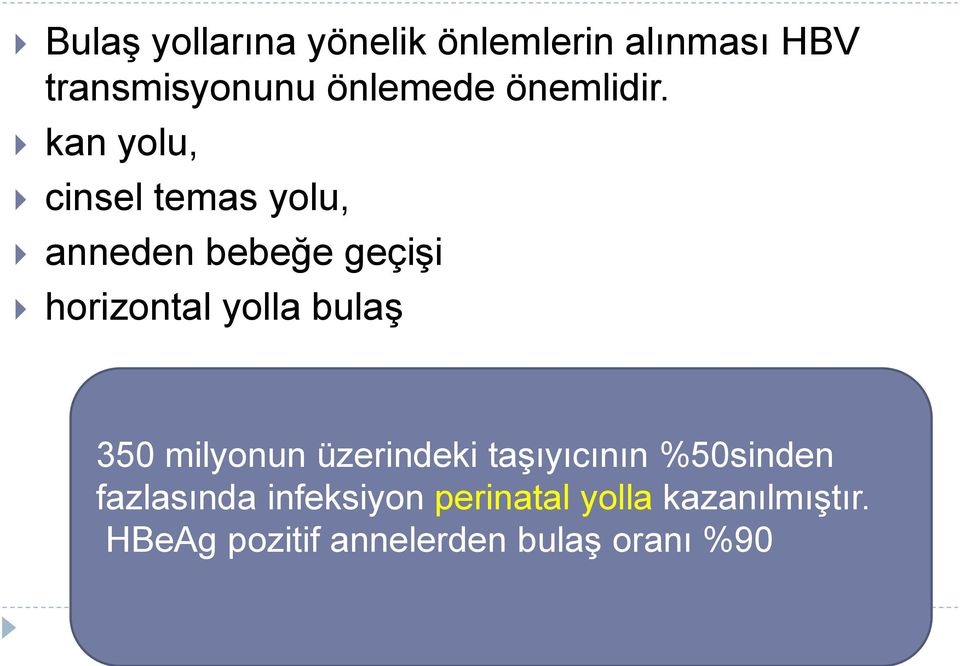 Bulaş yollarına yönelik önlemlerin alınması HBV transmisyonunu önlemede önemlidir.

kan yolu,

cinsel temas yolu,

anneden bebeğe geçişi

horizontal yolla bulaş

350 milyonun üzerindeki taşıyıcının %50sinden fazlasında infeksiyon perinatal yolla kazanılmıştır.
HBeAg pozitif annelerden bulaş oranı %90